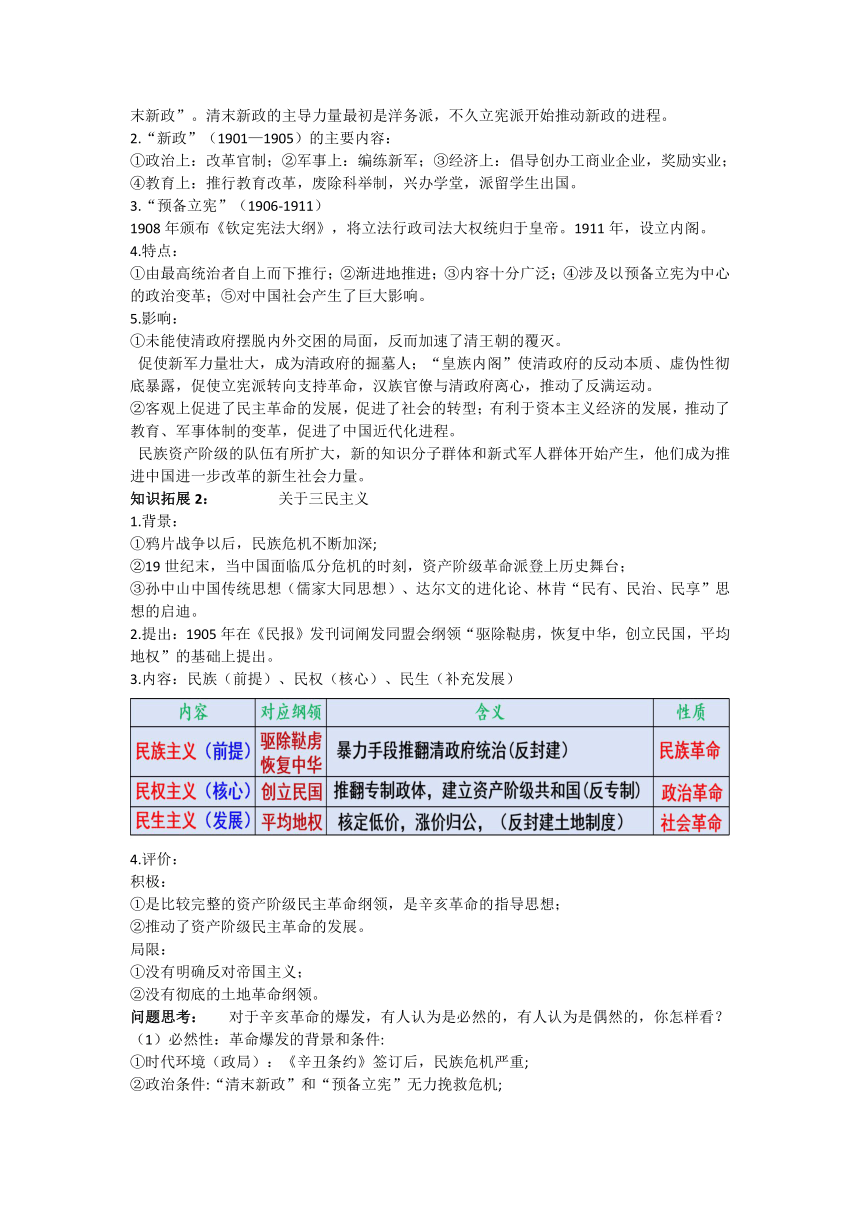 末新政”。清末新政的主导力量最初是洋务派，不久立宪派开始推动新政的进程。
2.“新政”（1901—1905）的主要内容：
①政治上：改革官制；②军事上：编练新军；③经济上：倡导创办工商业企业，奖励实业；④教育上：推行教育改革，废除科举制，兴办学堂，派留学生出国。
3.“预备立宪”（1906-1911）
1908 年颁布《钦定宪法大纲》，将立法行政司法大权统归于皇帝。1911 年，设立内阁。
4.特点：
①由最高统治者自上而下推行；②渐进地推进；③内容十分广泛；④涉及以预备立宪为中心的政治变革；⑤对中国社会产生了巨大影响。
5.影响：
①未能使清政府摆脱内外交困的局面，反而加速了清王朝的覆灭。
促使新军力量壮大，成为清政府的掘墓人；“皇族内阁”使清政府的反动本质、虚伪性彻底暴露，促使立宪派转向支持革命，汉族官僚与清政府离心，推动了反满运动。
②客观上促进了民主革命的发展，促进了社会的转型；有利于资本主义经济的发展，推动了教育、军事体制的变革，促进了中国近代化进程。
民族资产阶级的队伍有所扩大，新的知识分子群体和新式军人群体开始产生，他们成为推进中国进一步改革的新生社会力量。
知识拓展 2： 关于三民主义
1.背景：
①鸦片战争以后，民族危机不断加深;
②19 世纪末，当中国面临瓜分危机的时刻，资产阶级革命派登上历史舞台；
③孙中山中国传统思想（儒家大同思想）、达尔文的进化论、林肯“民有、民治、民享”思想的启迪。
2.提出：1905 年在《民报》发刊词阐发同盟会纲领“驱除鞑虏，恢复中华，创立民国，平均地权”的基础上提出。
3.内容：民族（前提）、民权（核心）、民生（补充发展）

| 内容 | 对应纲领 | 含义 | 性质 |
|---|---|---|---|
| 民族主义（前提） | 驱除鞑虏 恢复中华 | 暴力手段推翻清政府统治(反封建) | 民族革命 |
| 民权主义（核心） | 创立民国 | 推翻专制政体，建立资产阶级共和国(反专制) | 政治革命 |
| 民生主义（发展） | 平均地权 | 核定低价，涨价归公，（反封建土地制度） | 社会革命 |

4.评价：
积极：
①是比较完整的资产阶级民主革命纲领，是辛亥革命的指导思想;
②推动了资产阶级民主革命的发展。
局限：
①没有明确反对帝国主义；
②没有彻底的土地革命纲领。
问题思考： 对于辛亥革命的爆发，有人认为是必然的，有人认为是偶然的，你怎样看？
（1）必然性：革命爆发的背景和条件:
①时代环境（政局）：《辛丑条约》签订后，民族危机严重;
②政治条件:“清末新政”和“预备立宪”无力挽救危机;